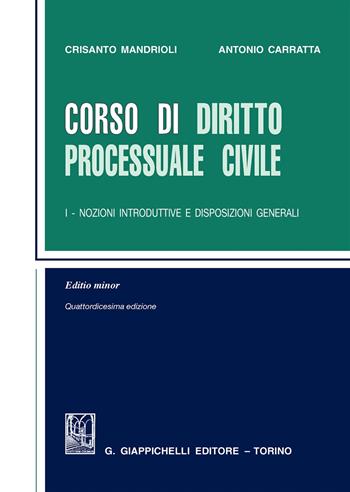 CRISANTO MANDRIOLI ANTONIO CARRATTA

CORSO DI DIRITTO PROCESSUALE CIVILE

I - NOZIONI INTRODUTTIVE E DISPOSIZIONI GENERALI

Editio minor

Quattordicesima edizione

G. GIAPPICHELLI EDITORE – TORINO